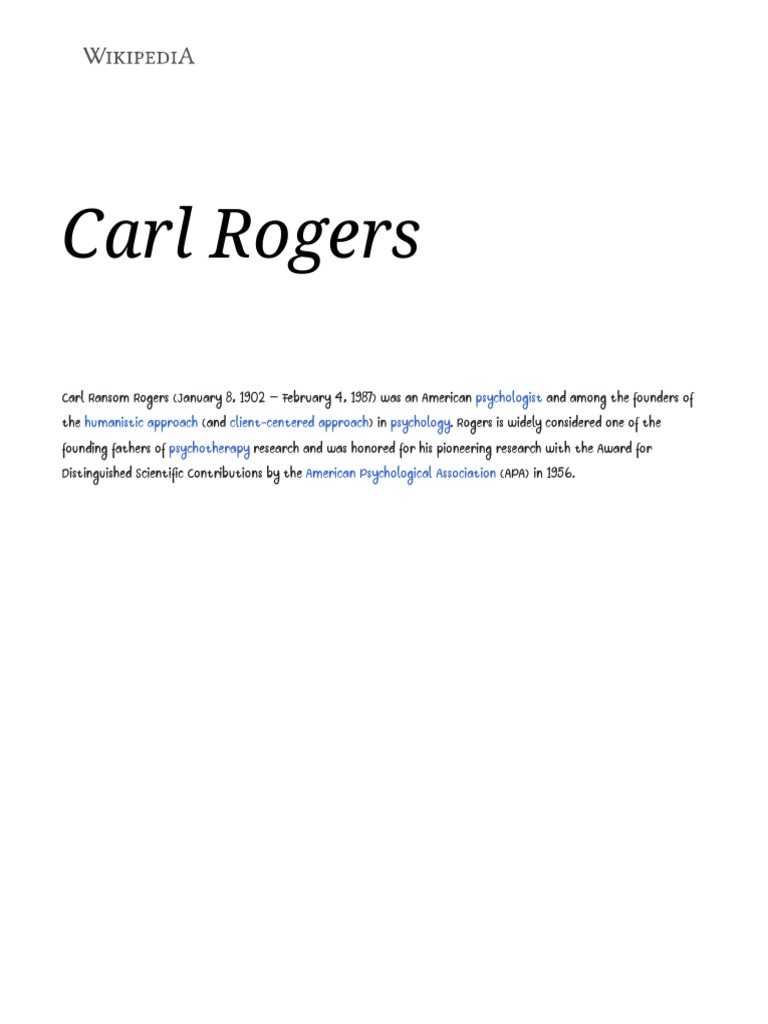 WIKIPEDIA

Carl Rogers

Carl Ransom Rogers (January 8, 1902 – February 4, 1987) was an American psychologist and among the founders of the humanistic approach (and client-centered approach) in psychology. Rogers is widely considered one of the founding fathers of psychotherapy research and was honored for his pioneering research with the Award for Distinguished Scientific Contributions by the American Psychological Association (APA) in 1956.